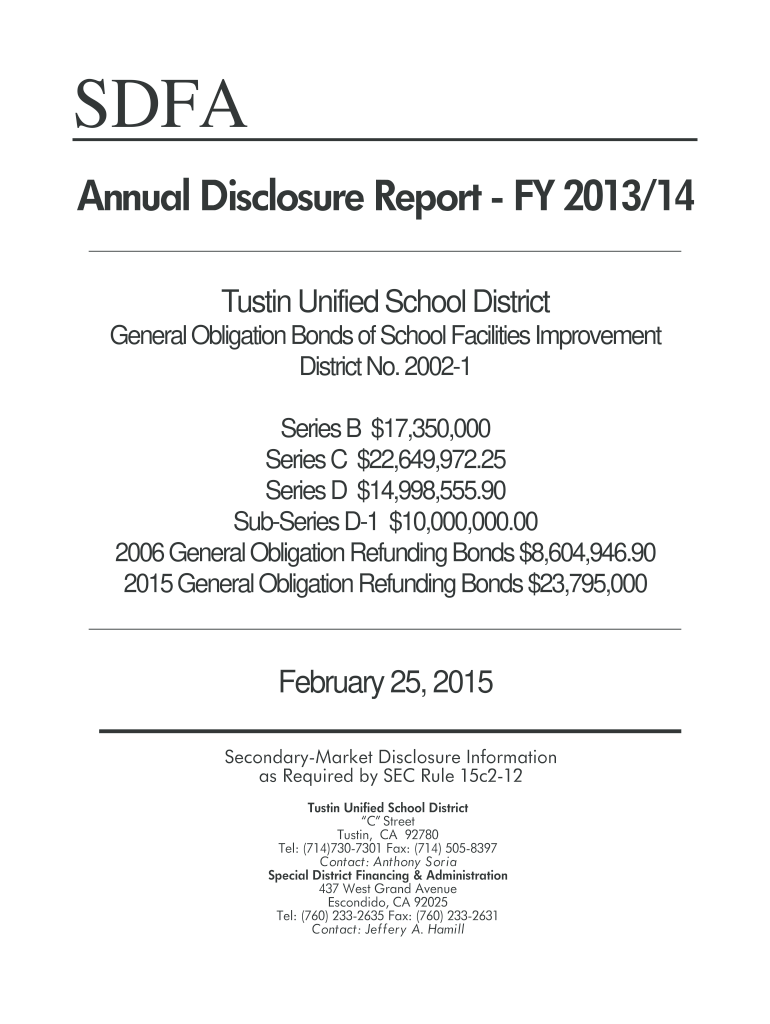 SDFA

Annual Disclosure Report - FY 2013/14

Tustin Unified School District
General Obligation Bonds of School Facilities Improvement District No. 2002-1

Series B $17,350,000
Series C $22,649,972.25
Series D $14,998,555.90
Sub-Series D-1 $10,000,000.00
2006 General Obligation Refunding Bonds $8,604,946.90
2015 General Obligation Refunding Bonds $23,795,000

February 25, 2015

Secondary-Market Disclosure Information
as Required by SEC Rule 15c2-12

Tustin Unified School District
"C" Street
Tustin, CA 92780
Tel: (714)730-7301 Fax: (714) 505-8397
Contact: Anthony Soria
Special District Financing & Administration
437 West Grand Avenue
Escondido, CA 92025
Tel: (760) 233-2635 Fax: (760) 233-2631
Contact: Jeffery A. Hamill